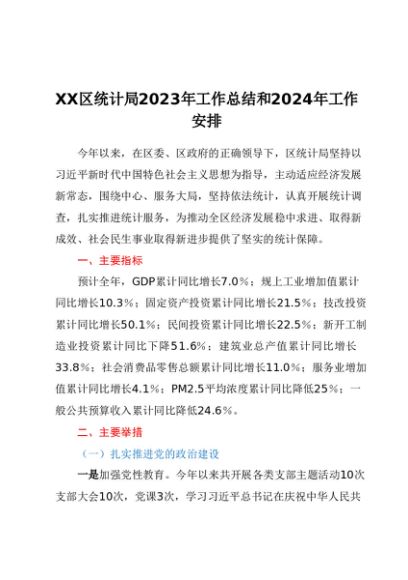 XX区统计局2023年工作总结和2024年工作安排

今年以来，在区委、区政府的正确领导下，区统计局坚持以习近平新时代中国特色社会主义思想为指导，主动适应经济发展新常态，围绕中心、服务大局，坚持依法统计，认真开展统计调查，扎实推进统计服务，为推动全区经济发展稳中求进、取得新成效、社会民生事业取得新进步提供了坚实的统计保障。

一、主要指标

预计全年，GDP累计同比增长7.0%；规上工业增加值累计同比增长10.3%；固定资产投资累计同比增长21.5%；技改投资累计同比增长50.1%；民间投资累计同比增长22.5%；新开工制造业投资累计同比下降51.6%；建筑业总产值累计同比增长33.8%；社会消费品零售总额累计同比增长11.0%；服务业增加值累计同比增长4.1%；PM2.5平均浓度累计同比降低25%；一般公共预算收入累计同比降低24.6%。

二、主要举措

（一）扎实推进党的政治建设

一是加强党性教育。今年以来共开展各类支部主题活动10次支部大会10次，党课3次，学习习近平总书记在庆祝中华人民共